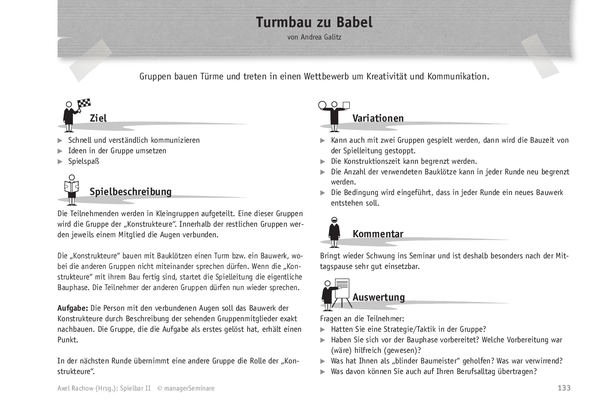 Turmbau zu Babel
von Andrea Galitz

Gruppen bauen Türme und treten in einen Wettbewerb um Kreativität und Kommunikation.

Ziel

▶ Schnell und verständlich kommunizieren
▶ Ideen in der Gruppe umsetzen
▶ Spielspaß

Spielbeschreibung

Die Teilnehmenden werden in Kleingruppen aufgeteilt. Eine dieser Gruppen wird die Gruppe der „Konstrukteure". Innerhalb der restlichen Gruppen werden jeweils einem Mitglied die Augen verbunden.

Die „Konstrukteure" bauen mit Bauklötzen einen Turm bzw. ein Bauwerk, wobei die anderen Gruppen nicht miteinander sprechen dürfen. Wenn die „Konstrukteure" mit ihrem Bau fertig sind, startet die Spielleitung die eigentliche Bauphase. Die Teilnehmer der anderen Gruppen dürfen nun wieder sprechen.

Aufgabe: Die Person mit den verbundenen Augen soll das Bauwerk der Konstrukteure durch Beschreibung der sehenden Gruppenmitglieder exakt nachbauen. Die Gruppe, die die Aufgabe als erstes gelöst hat, erhält einen Punkt.

In der nächsten Runde übernimmt eine andere Gruppe die Rolle der „Konstrukteure".

Variationen

▶ Kann auch mit zwei Gruppen gespielt werden, dann wird die Bauzeit von der Spielleitung gestoppt.
▶ Die Konstruktionszeit kann begrenzt werden.
▶ Die Anzahl der verwendeten Bauklötze kann in jeder Runde neu begrenzt werden.
▶ Die Bedingung wird eingeführt, dass in jeder Runde ein neues Bauwerk entstehen soll.

Kommentar

Bringt wieder Schwung ins Seminar und ist deshalb besonders nach der Mittagspause sehr gut einsetzbar.

Auswertung

Fragen an die Teilnehmer:
▶ Hatten Sie eine Strategie/Taktik in der Gruppe?
▶ Haben Sie sich vor der Bauphase vorbereitet? Welche Vorbereitung war (wäre) hilfreich (gewesen)?
▶ Was hat Ihnen als „blinder Baumeister" geholfen? Was war verwirrend?
▶ Was davon können Sie auch auf Ihren Berufsalltag übertragen?

Axel Rachow (Hrsg.): Spielbar II © managerSeminare 133